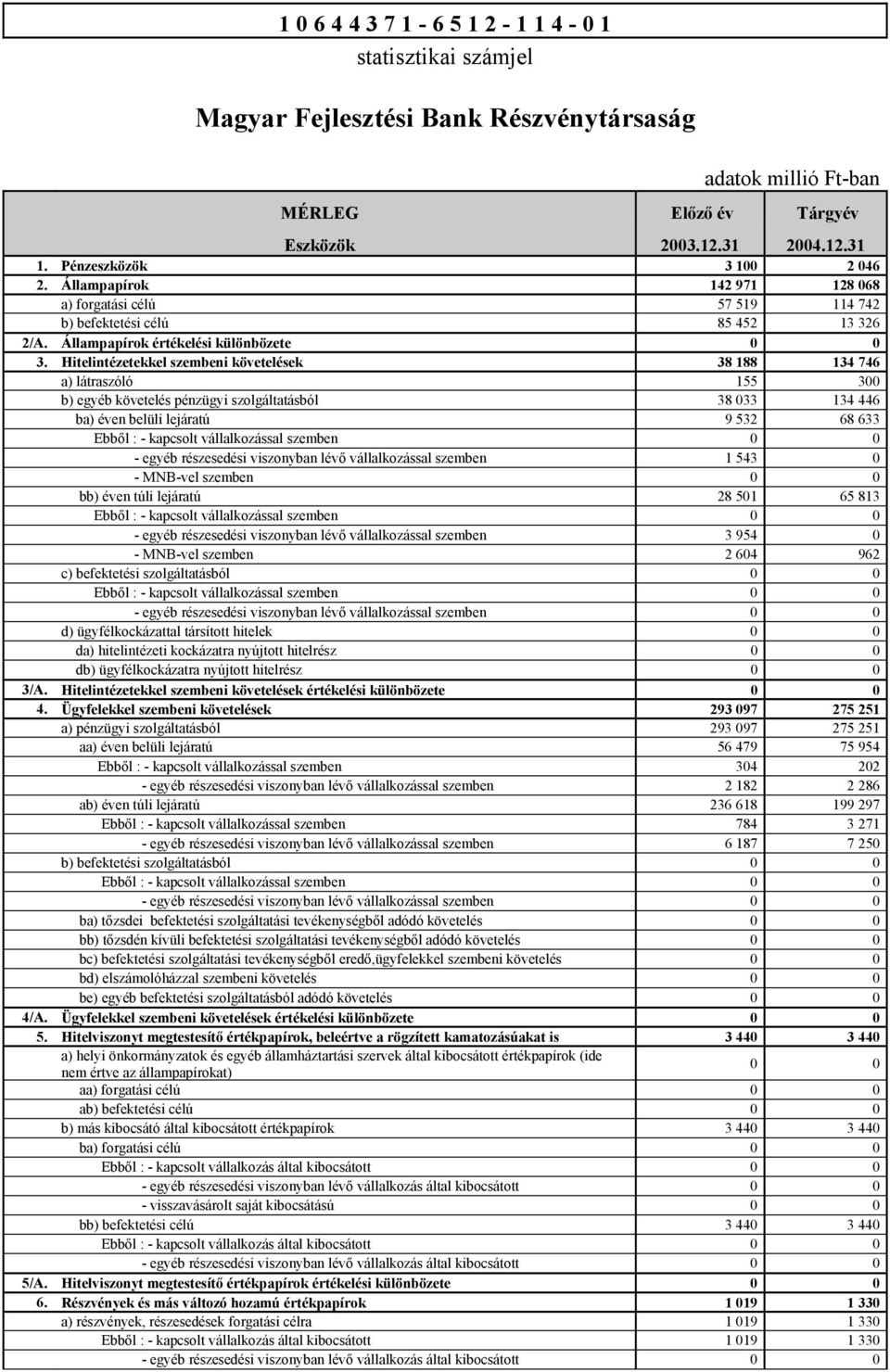 1 0 6 4 4 3 7 1 - 6 5 1 2 - 1 1 4 - 0 1
statisztikai számjel

Magyar Fejlesztési Bank Részvénytársaság

adatok millió Ft-ban

| | MÉRLEG | Előző év | Tárgyév |
|---|---|---|---|
| | Eszközök | 2003.12.31 | 2004.12.31 |
| 1. | Pénzeszközök | 3 100 | 2 046 |
| 2. | Állampapírok | 142 971 | 128 068 |
| | a) forgatási célú | 57 519 | 114 742 |
| | b) befektetési célú | 85 452 | 13 326 |
| 2/A. | Állampapírok értékelési különbözete | 0 | 0 |
| 3. | Hitelintézetekkel szembeni követelések | 38 188 | 134 746 |
| | a) látraszóló | 155 | 300 |
| | b) egyéb követelés pénzügyi szolgáltatásból | 38 033 | 134 446 |
| | ba) éven belüli lejáratú | 9 532 | 68 633 |
| | Ebből : - kapcsolt vállalkozással szemben | 0 | 0 |
| | - egyéb részesedési viszonyban lévő vállalkozással szemben | 1 543 | 0 |
| | - MNB-vel szemben | 0 | 0 |
| | bb) éven túli lejáratú | 28 501 | 65 813 |
| | Ebből : - kapcsolt vállalkozással szemben | 0 | 0 |
| | - egyéb részesedési viszonyban lévő vállalkozással szemben | 3 954 | 0 |
| | - MNB-vel szemben | 2 604 | 962 |
| | c) befektetési szolgáltatásból | 0 | 0 |
| | Ebből : - kapcsolt vállalkozással szemben | 0 | 0 |
| | - egyéb részesedési viszonyban lévő vállalkozással szemben | 0 | 0 |
| | d) ügyfélkockázattal társított hitelek | 0 | 0 |
| | da) hitelintézeti kockázatra nyújtott hitelrész | 0 | 0 |
| | db) ügyfélkockázatra nyújtott hitelrész | 0 | 0 |
| 3/A. | Hitelintézetekkel szembeni követelések értékelési különbözete | 0 | 0 |
| 4. | Ügyfelekkel szembeni követelések | 293 097 | 275 251 |
| | a) pénzügyi szolgáltatásból | 293 097 | 275 251 |
| | aa) éven belüli lejáratú | 56 479 | 75 954 |
| | Ebből : - kapcsolt vállalkozással szemben | 304 | 202 |
| | - egyéb részesedési viszonyban lévő vállalkozással szemben | 2 182 | 2 286 |
| | ab) éven túli lejáratú | 236 618 | 199 297 |
| | Ebből : - kapcsolt vállalkozással szemben | 784 | 3 271 |
| | - egyéb részesedési viszonyban lévő vállalkozással szemben | 6 187 | 7 250 |
| | b) befektetési szolgáltatásból | 0 | 0 |
| | Ebből : - kapcsolt vállalkozással szemben | 0 | 0 |
| | - egyéb részesedési viszonyban lévő vállalkozással szemben | 0 | 0 |
| | ba) tőzsdei befektetési szolgáltatási tevékenységből adódó követelés | 0 | 0 |
| | bb) tőzsdén kívüli befektetési szolgáltatási tevékenységből adódó követelés | 0 | 0 |
| | bc) befektetési szolgáltatási tevékenységből eredő,ügyfelekkel szembeni követelés | 0 | 0 |
| | bd) elszámolóházzal szembeni követelés | 0 | 0 |
| | be) egyéb befektetési szolgáltatásból adódó követelés | 0 | 0 |
| 4/A. | Ügyfelekkel szembeni követelések értékelési különbözete | 0 | 0 |
| 5. | Hitelviszonyt megtestesítő értékpapírok, beleértve a rögzített kamatozásúakat is | 3 440 | 3 440 |
| | a) helyi önkormányzatok és egyéb államháztartási szervek által kibocsátott értékpapírok (ide nem értve az állampapírokat) | 0 | 0 |
| | aa) forgatási célú | 0 | 0 |
| | ab) befektetési célú | 0 | 0 |
| | b) más kibocsátó által kibocsátott értékpapírok | 3 440 | 3 440 |
| | ba) forgatási célú | 0 | 0 |
| | Ebből : - kapcsolt vállalkozás által kibocsátott | 0 | 0 |
| | - egyéb részesedési viszonyban lévő vállalkozás által kibocsátott | 0 | 0 |
| | - visszavásárolt saját kibocsátású | 0 | 0 |
| | bb) befektetési célú | 3 440 | 3 440 |
| | Ebből : - kapcsolt vállalkozás által kibocsátott | 0 | 0 |
| | - egyéb részesedési viszonyban lévő vállalkozás által kibocsátott | 0 | 0 |
| 5/A. | Hitelviszonyt megtestesítő értékpapírok értékelési különbözete | 0 | 0 |
| 6. | Részvények és más változó hozamú értékpapírok | 1 019 | 1 330 |
| | a) részvények, részesedések forgatási célra | 1 019 | 1 330 |
| | Ebből : - kapcsolt vállalkozás által kibocsátott | 1 019 | 1 330 |
| | - egyéb részesedési viszonyban lévő vállalkozás által kibocsátott | 0 | 0 |